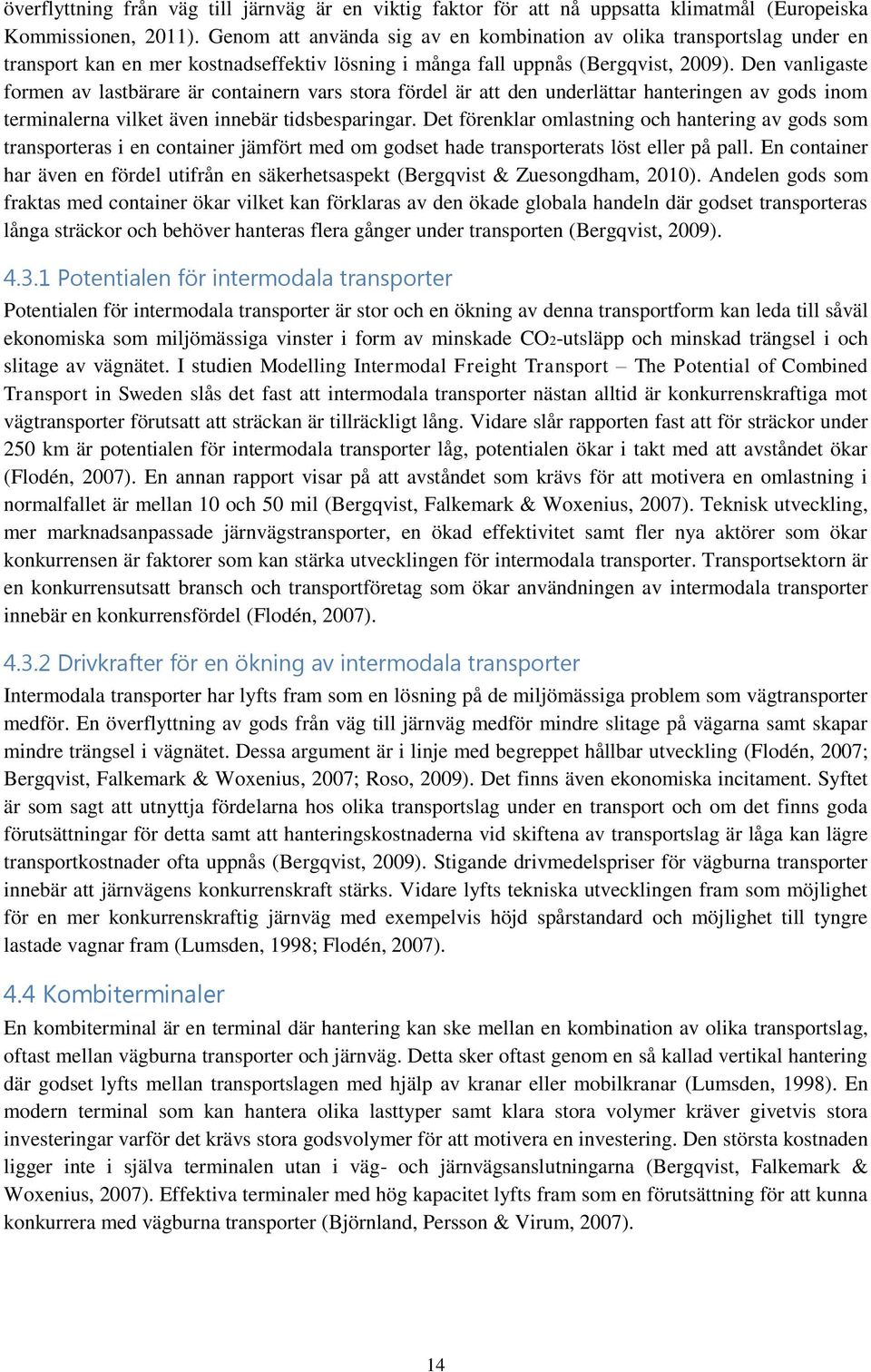 överflyttning från väg till järnväg är en viktig faktor för att nå uppsatta klimatmål (Europeiska Kommissionen, 2011). Genom att använda sig av en kombination av olika transportslag under en transport kan en mer kostnadseffektiv lösning i många fall uppnås (Bergqvist, 2009). Den vanligaste formen av lastbärare är containern vars stora fördel är att den underlättar hanteringen av gods inom terminalerna vilket även innebär tidsbesparingar. Det förenklar omlastning och hantering av gods som transporteras i en container jämfört med om godset hade transporterats löst eller på pall. En container har även en fördel utifrån en säkerhetsaspekt (Bergqvist & Zuesongdham, 2010). Andelen gods som fraktas med container ökar vilket kan förklaras av den ökade globala handeln där godset transporteras långa sträckor och behöver hanteras flera gånger under transporten (Bergqvist, 2009).

4.3.1 Potentialen för intermodala transporter

Potentialen för intermodala transporter är stor och en ökning av denna transportform kan leda till såväl ekonomiska som miljömässiga vinster i form av minskade $CO_2$-utsläpp och minskad trängsel i och slitage av vägnätet. I studien Modelling Intermodal Freight Transport – The Potential of Combined Transport in Sweden slås det fast att intermodala transporter nästan alltid är konkurrenskraftiga mot vägtransporter förutsatt att sträckan är tillräckligt lång. Vidare slår rapporten fast att för sträckor under 250 km är potentialen för intermodala transporter låg, potentialen ökar i takt med att avståndet ökar (Flodén, 2007). En annan rapport visar på att avståndet som krävs för att motivera en omlastning i normalfallet är mellan 10 och 50 mil (Bergqvist, Falkemark & Woxenius, 2007). Teknisk utveckling, mer marknadsanpassade järnvägstransporter, en ökad effektivitet samt fler nya aktörer som ökar konkurrensen är faktorer som kan stärka utvecklingen för intermodala transporter. Transportsektorn är en konkurrensutsatt bransch och transportföretag som ökar användningen av intermodala transporter innebär en konkurrensfördel (Flodén, 2007).

4.3.2 Drivkrafter för en ökning av intermodala transporter

Intermodala transporter har lyfts fram som en lösning på de miljömässiga problem som vägtransporter medför. En överflyttning av gods från väg till järnväg medför mindre slitage på vägarna samt skapar mindre trängsel i vägnätet. Dessa argument är i linje med begreppet hållbar utveckling (Flodén, 2007; Bergqvist, Falkemark & Woxenius, 2007; Roso, 2009). Det finns även ekonomiska incitament. Syftet är som sagt att utnyttja fördelarna hos olika transportslag under en transport och om det finns goda förutsättningar för detta samt att hanteringskostnaderna vid skiftena av transportslag är låga kan lägre transportkostnader ofta uppnås (Bergqvist, 2009). Stigande drivmedelspriser för vägburna transporter innebär att järnvägens konkurrenskraft stärks. Vidare lyfts tekniska utvecklingen fram som möjlighet för en mer konkurrenskraftig järnväg med exempelvis höjd spårstandard och möjlighet till tyngre lastade vagnar fram (Lumsden, 1998; Flodén, 2007).

4.4 Kombiterminaler

En kombiterminal är en terminal där hantering kan ske mellan en kombination av olika transportslag, oftast mellan vägburna transporter och järnväg. Detta sker oftast genom en så kallad vertikal hantering där godset lyfts mellan transportslagen med hjälp av kranar eller mobilkranar (Lumsden, 1998). En modern terminal som kan hantera olika lasttyper samt klara stora volymer kräver givetvis stora investeringar varför det krävs stora godsvolymer för att motivera en investering. Den största kostnaden ligger inte i själva terminalen utan i väg- och järnvägsanslutningarna (Bergqvist, Falkemark & Woxenius, 2007). Effektiva terminaler med hög kapacitet lyfts fram som en förutsättning för att kunna konkurrera med vägburna transporter (Björnland, Persson & Virum, 2007).

14